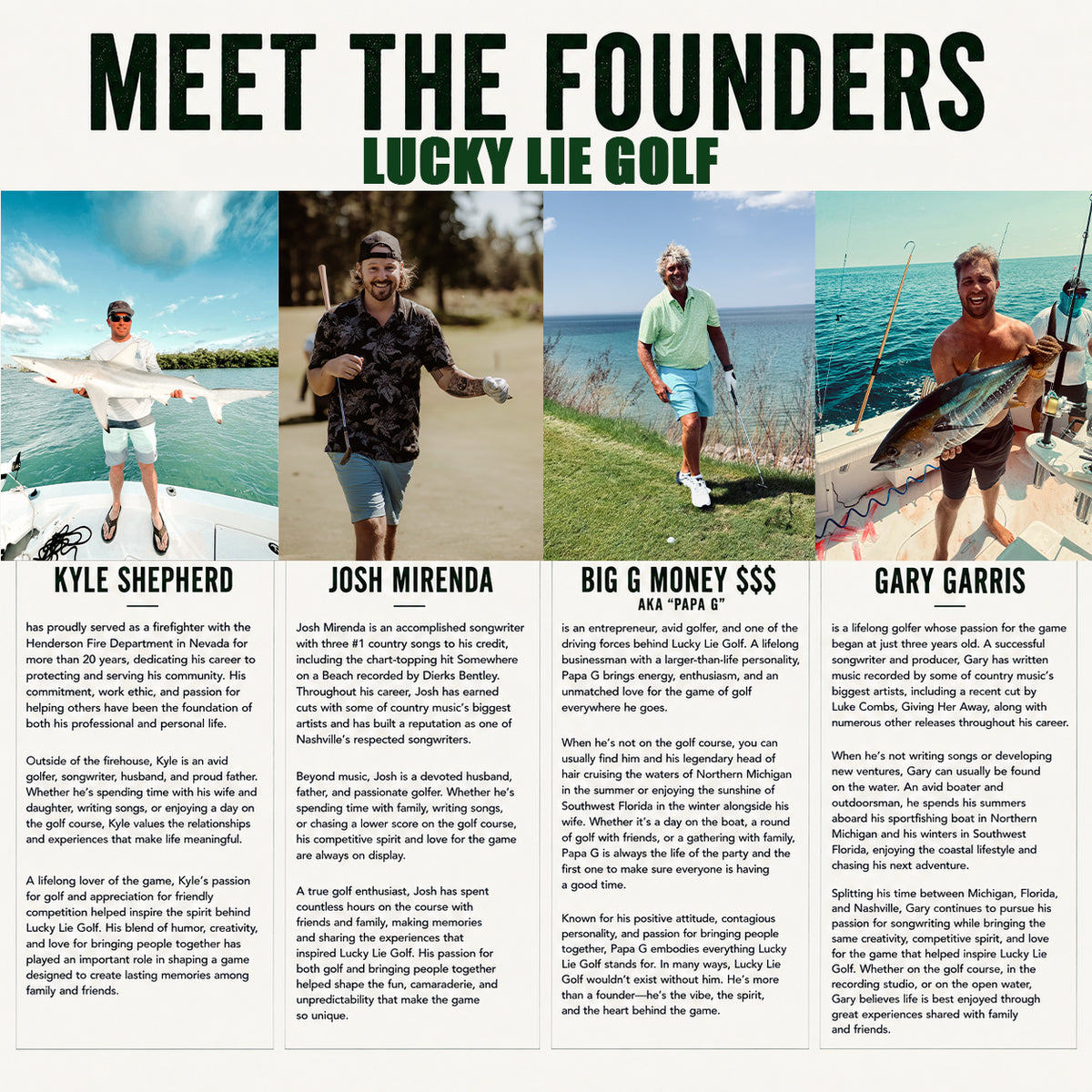 MEET THE FOUNDERS

LUCKY LIE GOLF

KYLE SHEPHERD

has proudly served as a firefighter with the Henderson Fire Department in Nevada for more than 20 years, dedicating his career to protecting and serving his community. His commitment, work ethic, and passion for helping others have been the foundation of both his professional and personal life.

Outside of the firehouse, Kyle is an avid golfer, songwriter, husband, and proud father. Whether he's spending time with his wife and daughter, writing songs, or enjoying a day on the golf course, Kyle values the relationships and experiences that make life meaningful.

A lifelong lover of the game, Kyle's passion for golf and appreciation for friendly competition helped inspire the spirit behind Lucky Lie Golf. His blend of humor, creativity, and love for bringing people together has played an important role in shaping a game designed to create lasting memories among family and friends.

JOSH MIRENDA

Josh Mirenda is an accomplished songwriter with three #1 country songs to his credit, including the chart-topping hit Somewhere on a Beach recorded by Dierks Bentley. Throughout his career, Josh has earned cuts with some of country music's biggest artists and has built a reputation as one of Nashville's respected songwriters.

Beyond music, Josh is a devoted husband, father, and passionate golfer. Whether he's spending time with family, writing songs, or chasing a lower score on the golf course, his competitive spirit and love for the game are always on display.

A true golf enthusiast, Josh has spent countless hours on the course with friends and family, making memories and sharing the experiences that inspired Lucky Lie Golf. His passion for both golf and bringing people together helped shape the fun, camaraderie, and unpredictability that make the game so unique.

BIG G MONEY $$$

AKA "PAPA G"

is an entrepreneur, avid golfer, and one of the driving forces behind Lucky Lie Golf. A lifelong businessman with a larger-than-life personality, Papa G brings energy, enthusiasm, and an unmatched love for the game of golf everywhere he goes.

When he's not on the golf course, you can usually find him and his legendary head of hair cruising the waters of Northern Michigan in the summer or enjoying the sunshine of Southwest Florida in the winter alongside his wife. Whether it's a day on the boat, a round of golf with friends, or a gathering with family, Papa G is always the life of the party and the first one to make sure everyone is having a good time.

Known for his positive attitude, contagious personality, and passion for bringing people together, Papa G embodies everything Lucky Lie Golf stands for. In many ways, Lucky Lie Golf wouldn't exist without him. He's more than a founder—he's the vibe, the spirit, and the heart behind the game.

GARY GARRIS

is a lifelong golfer whose passion for the game began at just three years old. A successful songwriter and producer, Gary has written music recorded by some of country music's biggest artists, including a recent cut by Luke Combs, Giving Her Away, along with numerous other releases throughout his career.

When he's not writing songs or developing new ventures, Gary can usually be found on the water. An avid boater and outdoorsman, he spends his summers aboard his sportfishing boat in Northern Michigan and his winters in Southwest Florida, enjoying the coastal lifestyle and chasing his next adventure.

Splitting his time between Michigan, Florida, and Nashville, Gary continues to pursue his passion for songwriting while bringing the same creativity, competitive spirit, and love for the game that helped inspire Lucky Lie Golf. Whether on the golf course, in the recording studio, or on the open water, Gary believes life is best enjoyed through great experiences shared with family and friends.